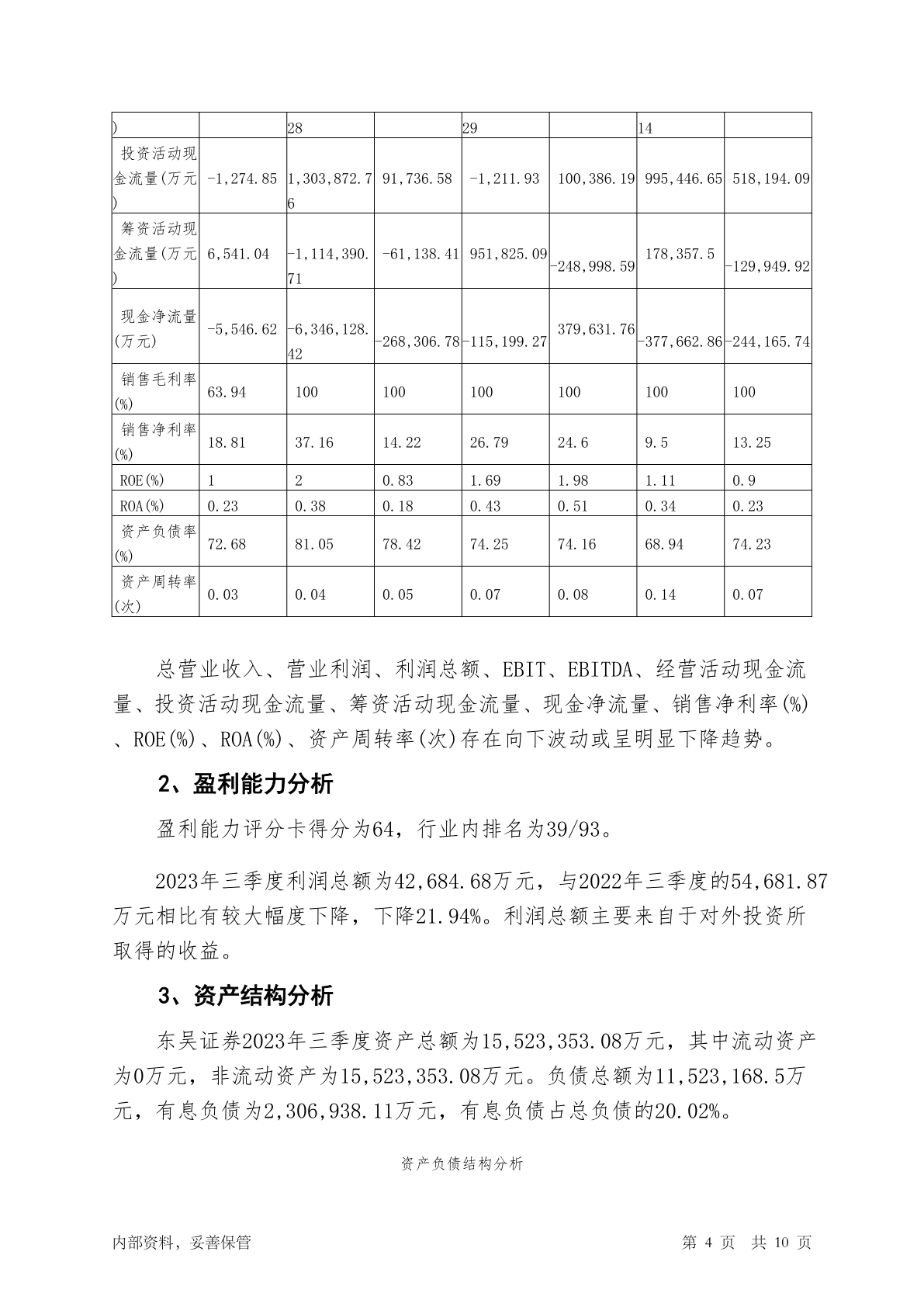 | ) | | 28 | | 29 | | 14 | |
|---|---|---|---|---|---|---|---|
| 投资活动现金流量(万元) | -1,274.85 | 1,303,872.76 | 91,736.58 | -1,211.93 | 100,386.19 | 995,446.65 | 518,194.09 |
| 筹资活动现金流量(万元) | 6,541.04 | -1,114,390.71 | -61,138.41 | 951,825.09 | -248,998.59 | 178,357.5 | -129,949.92 |
| 现金净流量(万元) | -5,546.62 | -6,346,128.42 | -268,306.78 | -115,199.27 | 379,631.76 | -377,662.86 | -244,165.74 |
| 销售毛利率(%) | 63.94 | 100 | 100 | 100 | 100 | 100 | 100 |
| 销售净利率(%) | 18.81 | 37.16 | 14.22 | 26.79 | 24.6 | 9.5 | 13.25 |
| ROE(%) | 1 | 2 | 0.83 | 1.69 | 1.98 | 1.11 | 0.9 |
| ROA(%) | 0.23 | 0.38 | 0.18 | 0.43 | 0.51 | 0.34 | 0.23 |
| 资产负债率(%) | 72.68 | 81.05 | 78.42 | 74.25 | 74.16 | 68.94 | 74.23 |
| 资产周转率(次) | 0.03 | 0.04 | 0.05 | 0.07 | 0.08 | 0.14 | 0.07 |

总营业收入、营业利润、利润总额、EBIT、EBITDA、经营活动现金流量、投资活动现金流量、筹资活动现金流量、现金净流量、销售净利率(%)、ROE(%)、ROA(%)、资产周转率(次)存在向下波动或呈明显下降趋势。

2、盈利能力分析

盈利能力评分卡得分为64，行业内排名为39/93。

2023年三季度利润总额为42,684.68万元，与2022年三季度的54,681.87万元相比有较大幅度下降，下降21.94%。利润总额主要来自于对外投资所取得的收益。

3、资产结构分析

东吴证券2023年三季度资产总额为15,523,353.08万元，其中流动资产为0万元，非流动资产为15,523,353.08万元。负债总额为11,523,168.5万元，有息负债为2,306,938.11万元，有息负债占总负债的20.02%。

资产负债结构分析

内部资料，妥善保管 第 4 页 共 10 页